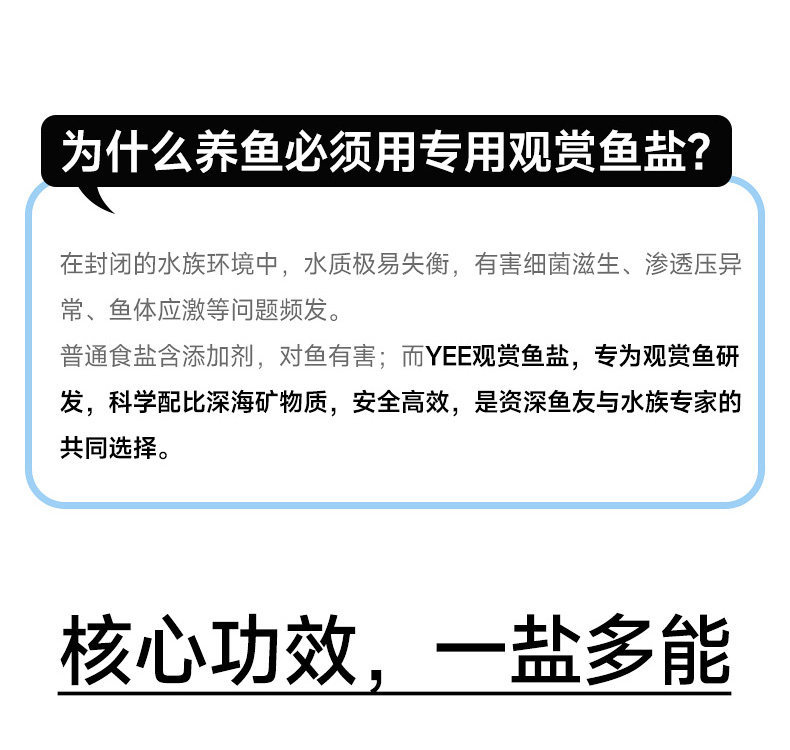 为什么养鱼必须用专用观赏鱼盐?

在封闭的水族环境中，水质极易失衡，有害细菌滋生、渗透压异常、鱼体应激等问题频发。

普通食盐含添加剂，对鱼有害；而YEE观赏鱼盐，专为观赏鱼研发，科学配比深海矿物质，安全高效，是资深鱼友与水族专家的共同选择。

核心功效，一盐多能